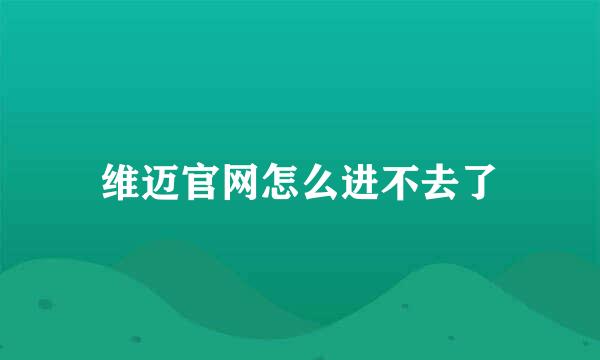 维迈官网怎么进不去了